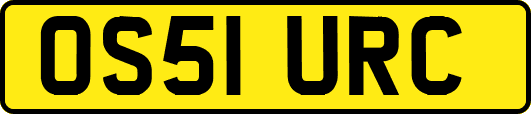 OS51 URC